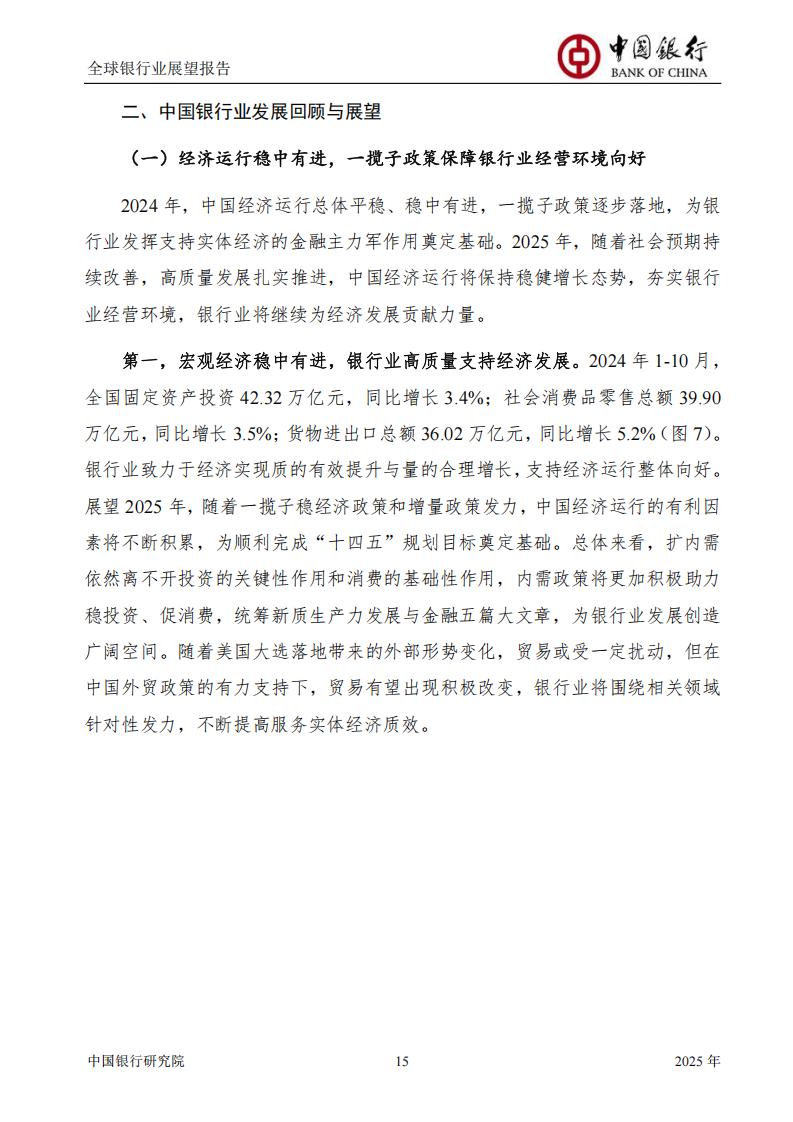 全球银行业展望报告

中国银行
BANK OF CHINA

二、中国银行业发展回顾与展望

（一）经济运行稳中有进，一揽子政策保障银行业经营环境向好

2024 年，中国经济运行总体平稳、稳中有进，一揽子政策逐步落地，为银行业发挥支持实体经济的金融主力军作用奠定基础。2025 年，随着社会预期持续改善，高质量发展扎实推进，中国经济运行将保持稳健增长态势，夯实银行业经营环境，银行业将继续为经济发展贡献力量。

第一，宏观经济稳中有进，银行业高质量支持经济发展。2024 年 1-10 月，全国固定资产投资 42.32 万亿元，同比增长 3.4%；社会消费品零售总额 39.90 万亿元，同比增长 3.5%；货物进出口总额 36.02 万亿元，同比增长 5.2%（图 7）。银行业致力于经济实现质的有效提升与量的合理增长，支持经济运行整体向好。展望 2025 年，随着一揽子稳经济政策和增量政策发力，中国经济运行的有利因素将不断积累，为顺利完成“十四五”规划目标奠定基础。总体来看，扩内需依然离不开投资的关键性作用和消费的基础性作用，内需政策将更加积极助力稳投资、促消费，统筹新质生产力发展与金融五篇大文章，为银行业发展创造广阔空间。随着美国大选落地带来的外部形势变化，贸易或受一定扰动，但在中国外贸政策的有力支持下，贸易有望出现积极改变，银行业将围绕相关领域针对性发力，不断提高服务实体经济质效。

中国银行研究院　15　2025 年